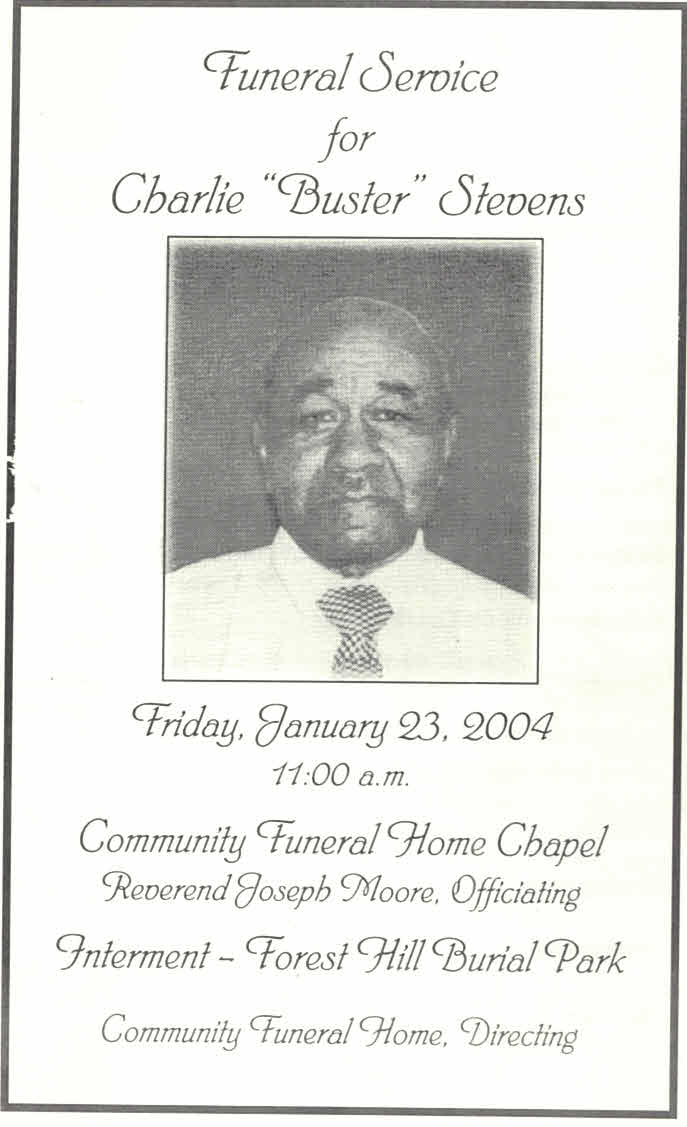 Funeral Service
for
Charlie "Buster" Stevens

Friday, January 23, 2004
11:00 a.m.

Community Funeral Home Chapel
Reverend Joseph Moore, Officiating

Interment – Forest Hill Burial Park

Community Funeral Home, Directing